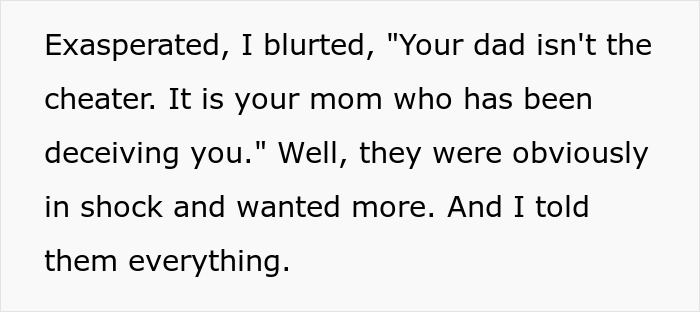 Exasperated, I blurted, "Your dad isn't the cheater. It is your mom who has been deceiving you." Well, they were obviously in shock and wanted more. And I told them everything.